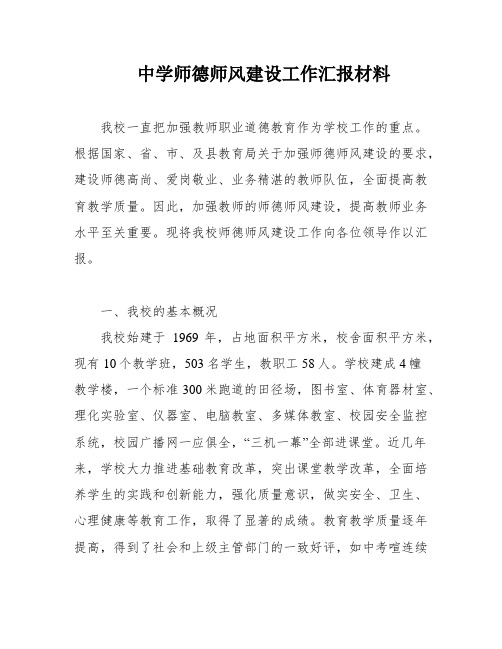 中学师德师风建设工作汇报材料

我校一直把加强教师职业道德教育作为学校工作的重点。根据国家、省、市、及县教育局关于加强师德师风建设的要求，建设师德高尚、爱岗敬业、业务精湛的教师队伍，全面提高教育教学质量。因此，加强教师的师德师风建设，提高教师业务水平至关重要。现将我校师德师风建设工作向各位领导作以汇报。

一、我校的基本概况

我校始建于 1969 年，占地面积平方米，校舍面积平方米，现有 10 个教学班，503 名学生，教职工 58 人。学校建成 4 幢教学楼，一个标准 300 米跑道的田径场，图书室、体育器材室、理化实验室、仪器室、电脑教室、多媒体教室、校园安全监控系统，校园广播网一应俱全，“三机一幕”全部进课堂。近几年来，学校大力推进基础教育改革，突出课堂教学改革，全面培养学生的实践和创新能力，强化质量意识，做实安全、卫生、心理健康等教育工作，取得了显著的成绩。教育教学质量逐年提高，得到了社会和上级主管部门的一致好评，如中考喧连续